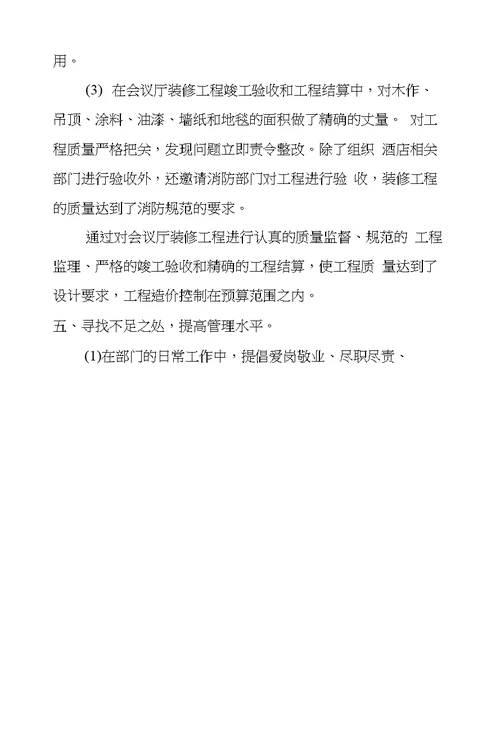 用。

(3) 在会议厅装修工程竣工验收和工程结算中，对木作、吊顶、涂料、油漆、墙纸和地毯的面积做了精确的丈量。 对工程质量严格把关，发现问题立即责令整改。除了组织 酒店相关部门进行验收外，还邀请消防部门对工程进行验 收，装修工程的质量达到了消防规范的要求。

通过对会议厅装修工程进行认真的质量监督、规范的 工程监理、严格的竣工验收和精确的工程结算，使工程质 量达到了设计要求，工程造价控制在预算范围之内。

五、寻找不足之处，提高管理水平。

(1)在部门的日常工作中，提倡爱岗敬业、尽职尽责、